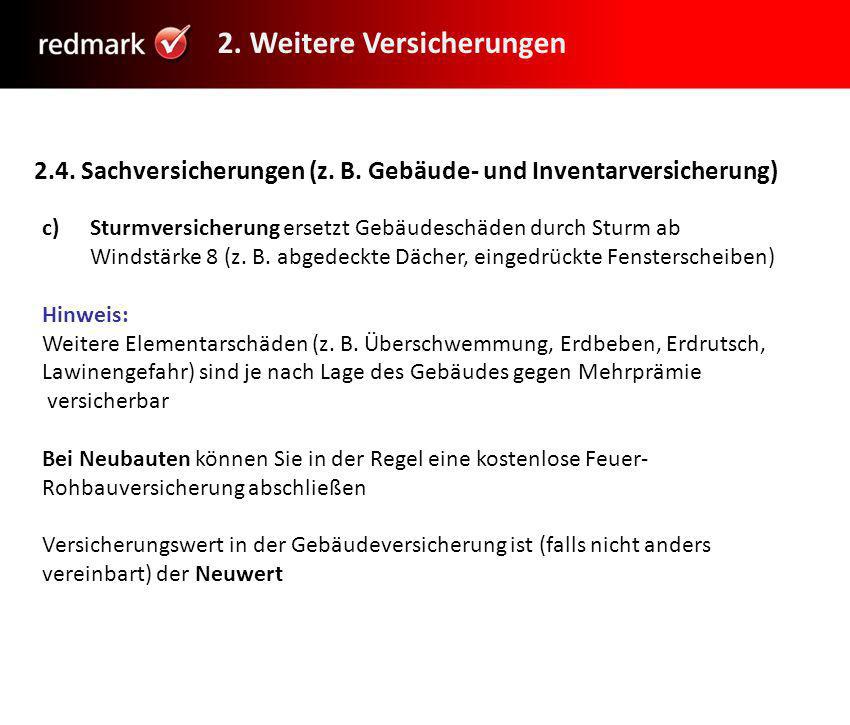 redmark 2. Weitere Versicherungen

2.4. Sachversicherungen (z. B. Gebäude- und Inventarversicherung)

c) Sturmversicherung ersetzt Gebäudeschäden durch Sturm ab Windstärke 8 (z. B. abgedeckte Dächer, eingedrückte Fensterscheiben)

Hinweis:
Weitere Elementarschäden (z. B. Überschwemmung, Erdbeben, Erdrutsch, Lawinengefahr) sind je nach Lage des Gebäudes gegen Mehrprämie versicherbar

Bei Neubauten können Sie in der Regel eine kostenlose Feuer-Rohbauversicherung abschließen

Versicherungswert in der Gebäudeversicherung ist (falls nicht anders vereinbart) der Neuwert